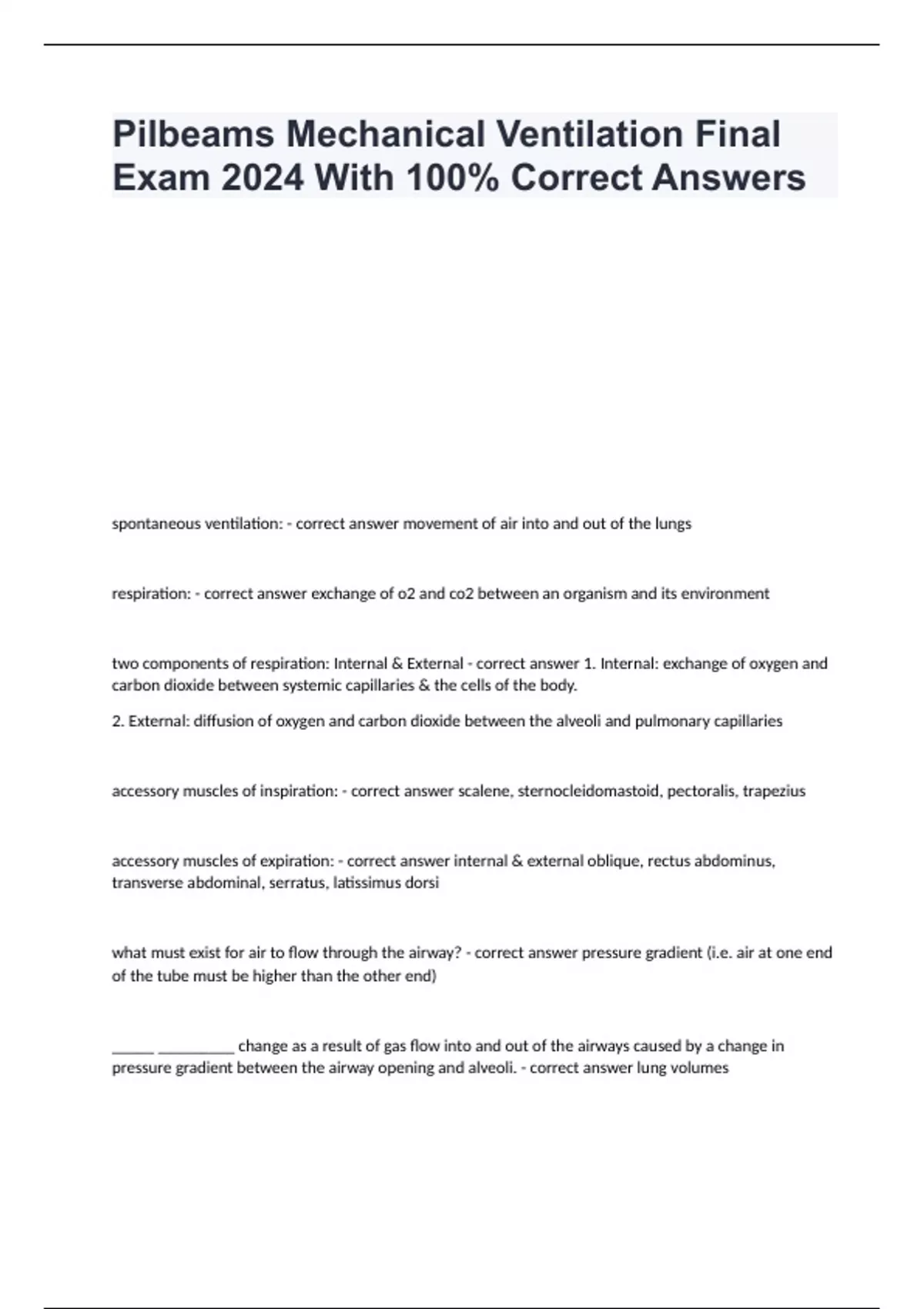 Pilbeams Mechanical Ventilation Final Exam 2024 With 100% Correct Answers

spontaneous ventilation: - correct answer movement of air into and out of the lungs

respiration: - correct answer exchange of o2 and co2 between an organism and its environment

two components of respiration: Internal & External - correct answer 1. Internal: exchange of oxygen and carbon dioxide between systemic capillaries & the cells of the body.

2. External: diffusion of oxygen and carbon dioxide between the alveoli and pulmonary capillaries

accessory muscles of inspiration: - correct answer scalene, sternocleidomastoid, pectoralis, trapezius

accessory muscles of expiration: - correct answer internal & external oblique, rectus abdominus, transverse abdominal, serratus, latissimus dorsi

what must exist for air to flow through the airway? - correct answer pressure gradient (i.e. air at one end of the tube must be higher than the other end)

_____ _________ change as a result of gas flow into and out of the airways caused by a change in pressure gradient between the airway opening and alveoli. - correct answer lung volumes